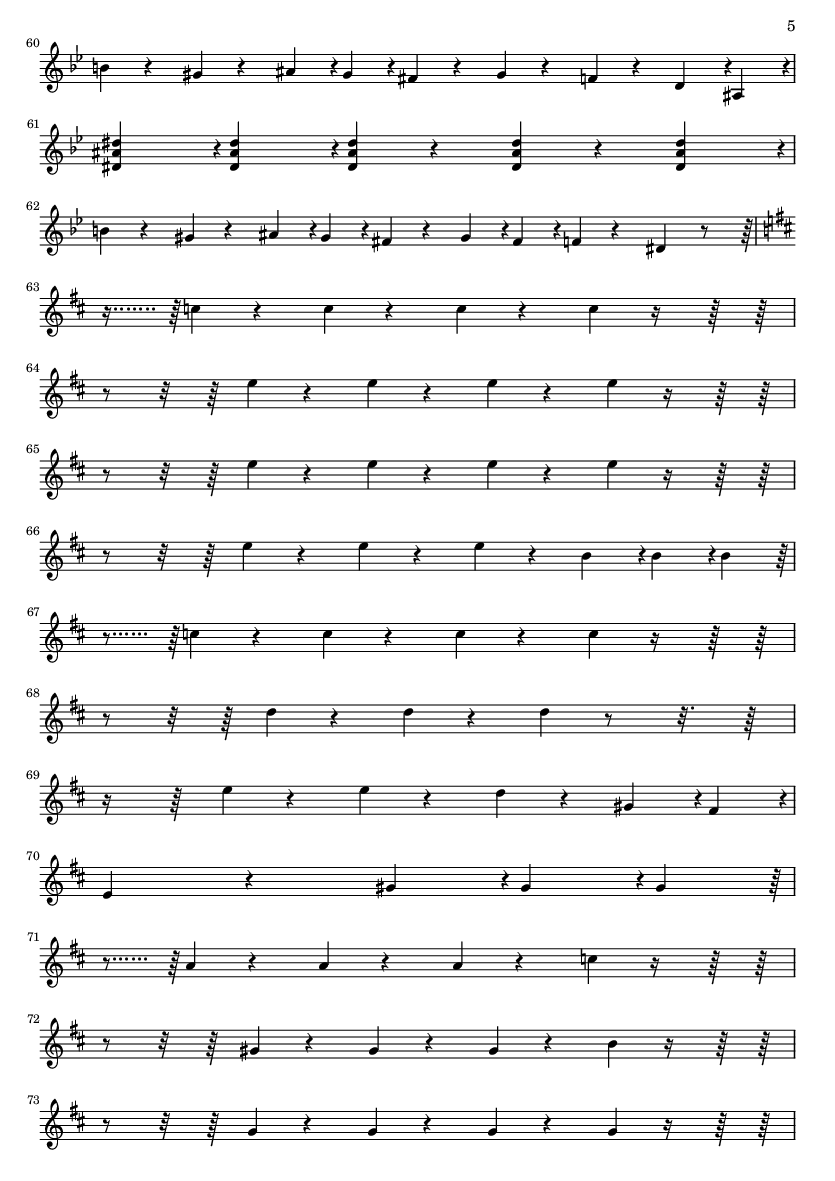 5

60

61

62

63

64

65

66

67

68

69

70

71

72

73